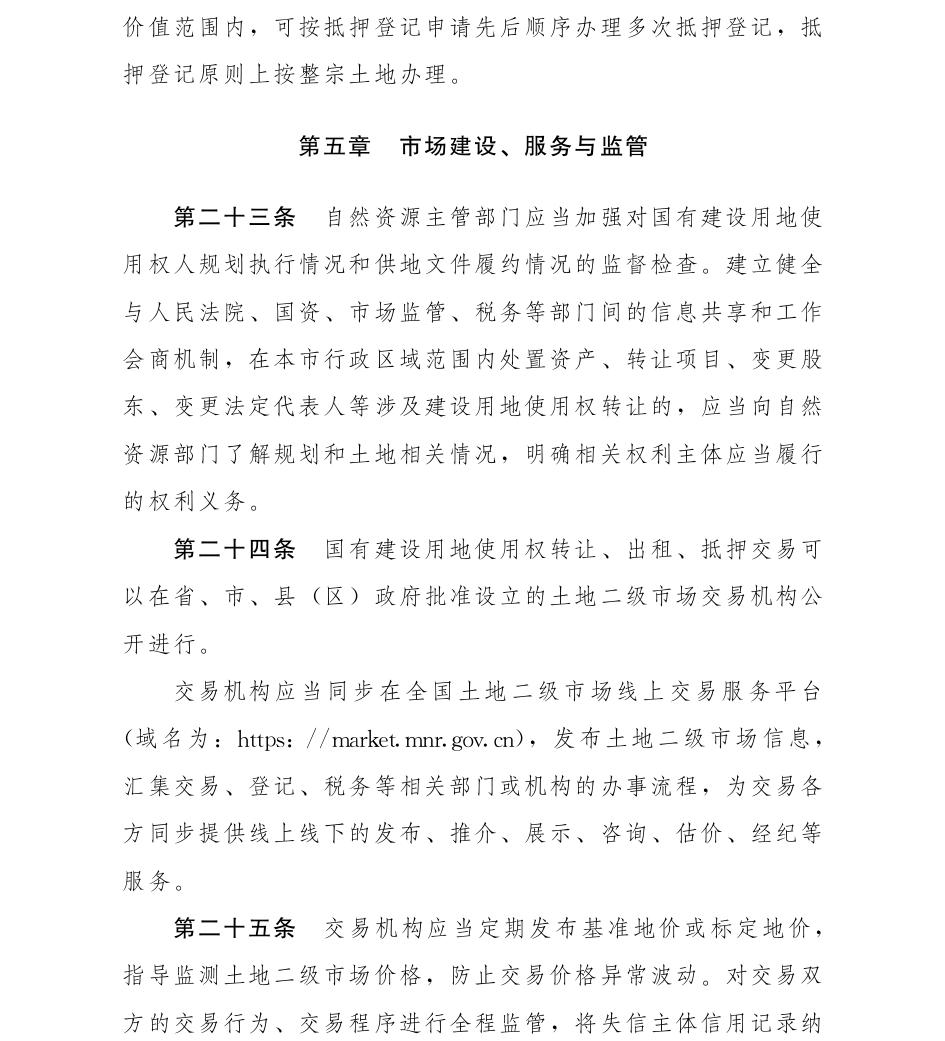 价值范围内，可按抵押登记申请先后顺序办理多次抵押登记，抵押登记原则上按整宗土地办理。

第五章　市场建设、服务与监管

第二十三条　自然资源主管部门应当加强对国有建设用地使用权人规划执行情况和供地文件履约情况的监督检查。建立健全与人民法院、国资、市场监管、税务等部门间的信息共享和工作会商机制，在本市行政区域范围内处置资产、转让项目、变更股东、变更法定代表人等涉及建设用地使用权转让的，应当向自然资源部门了解规划和土地相关情况，明确相关权利主体应当履行的权利义务。

第二十四条　国有建设用地使用权转让、出租、抵押交易可以在省、市、县（区）政府批准设立的土地二级市场交易机构公开进行。

交易机构应当同步在全国土地二级市场线上交易服务平台（域名为：https://market.mnr.gov.cn），发布土地二级市场信息，汇集交易、登记、税务等相关部门或机构的办事流程，为交易各方同步提供线上线下的发布、推介、展示、咨询、估价、经纪等服务。

第二十五条　交易机构应当定期发布基准地价或标定地价，指导监测土地二级市场价格，防止交易价格异常波动。对交易双方的交易行为、交易程序进行全程监管，将失信主体信用记录纳